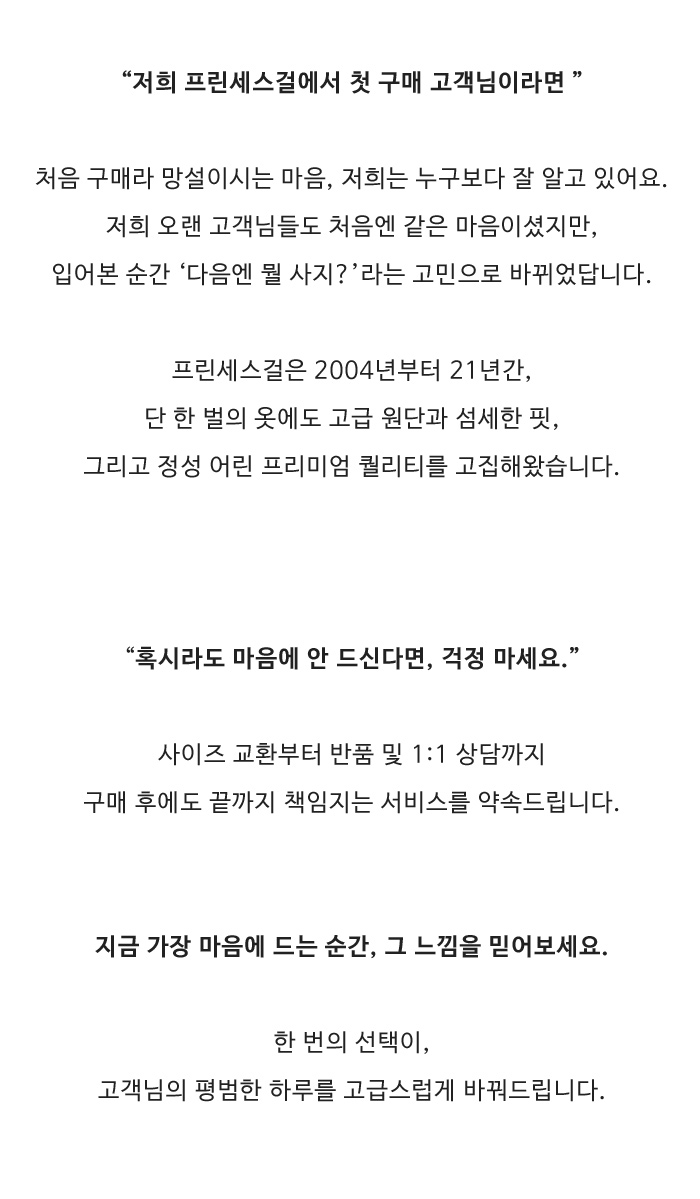 “저희 프린세스걸에서 첫 구매 고객님이라면 ”

처음 구매라 망설이시는 마음, 저희는 누구보다 잘 알고 있어요.
저희 오랜 고객님들도 처음엔 같은 마음이셨지만,
입어본 순간 ‘다음엔 뭘 사지?’라는 고민으로 바뀌었답니다.

프린세스걸은 2004년부터 21년간,
단 한 벌의 옷에도 고급 원단과 섬세한 핏,
그리고 정성 어린 프리미엄 퀄리티를 고집해왔습니다.

“혹시라도 마음에 안 드신다면, 걱정 마세요.”

사이즈 교환부터 반품 및 1:1 상담까지
구매 후에도 끝까지 책임지는 서비스를 약속드립니다.

지금 가장 마음에 드는 순간, 그 느낌을 믿어보세요.

한 번의 선택이,
고객님의 평범한 하루를 고급스럽게 바꿔드립니다.